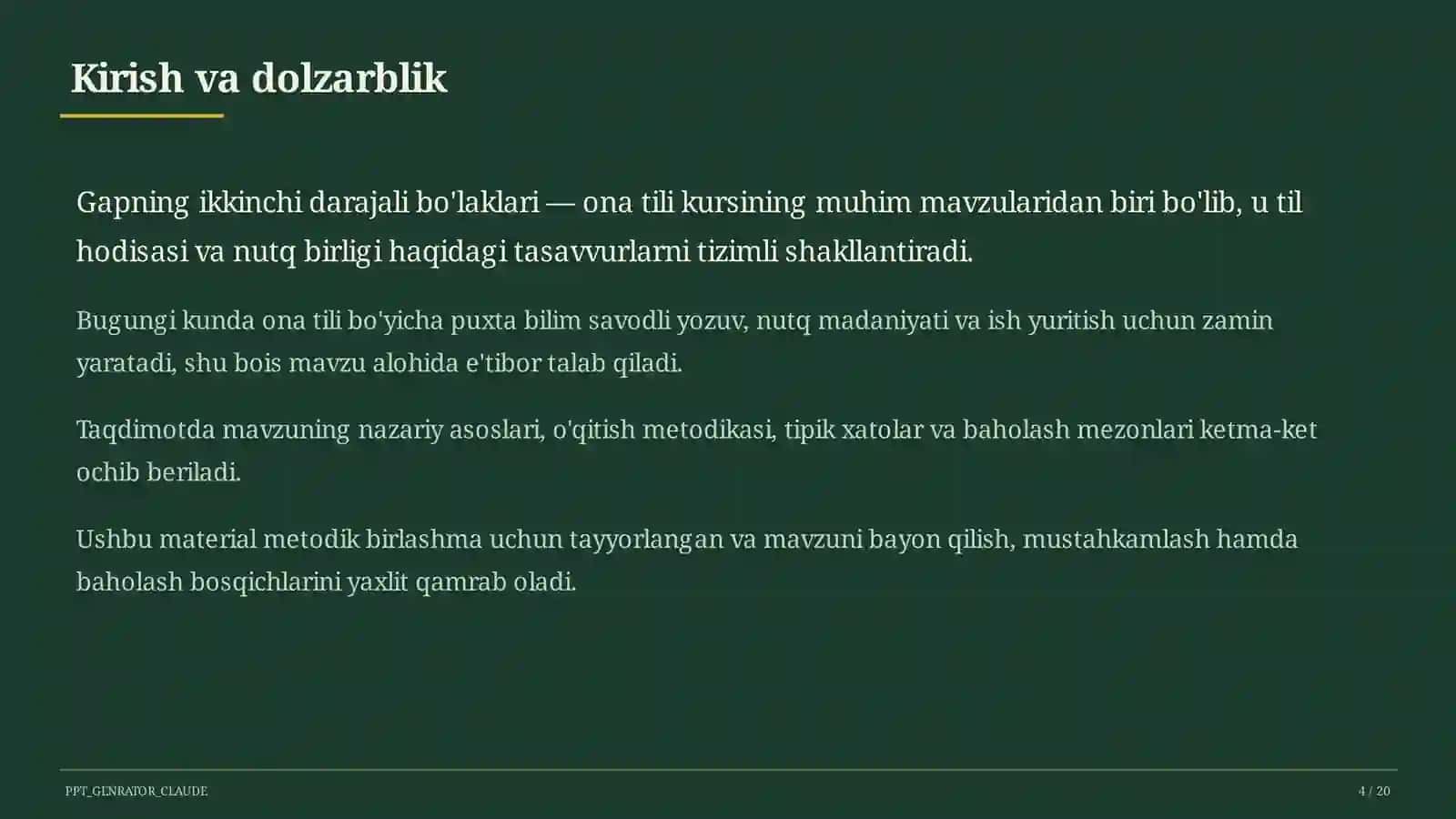 Kirish va dolzarblik

Gapning ikkinchi darajali bo'laklari — ona tili kursining muhim mavzularidan biri bo'lib, u til hodisasi va nutq birligi haqidagi tasavvurlarni tizimli shakllantiradi.

Bugungi kunda ona tili bo'yicha puxta bilim savodli yozuv, nutq madaniyati va ish yuritish uchun zamin yaratadi, shu bois mavzu alohida e'tibor talab qiladi.

Taqdimotda mavzuning nazariy asoslari, o'qitish metodikasi, tipik xatolar va baholash mezonlari ketma-ket ochib beriladi.

Ushbu material metodik birlashma uchun tayyorlangan va mavzuni bayon qilish, mustahkamlash hamda baholash bosqichlarini yaxlit qamrab oladi.

PPT_GENRATOR_CLAUDE

4 / 20